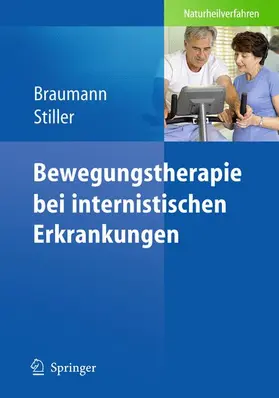 Naturheilverfahren

Braumann
Stiller

Bewegungstherapie bei internistischen Erkrankungen

Springer